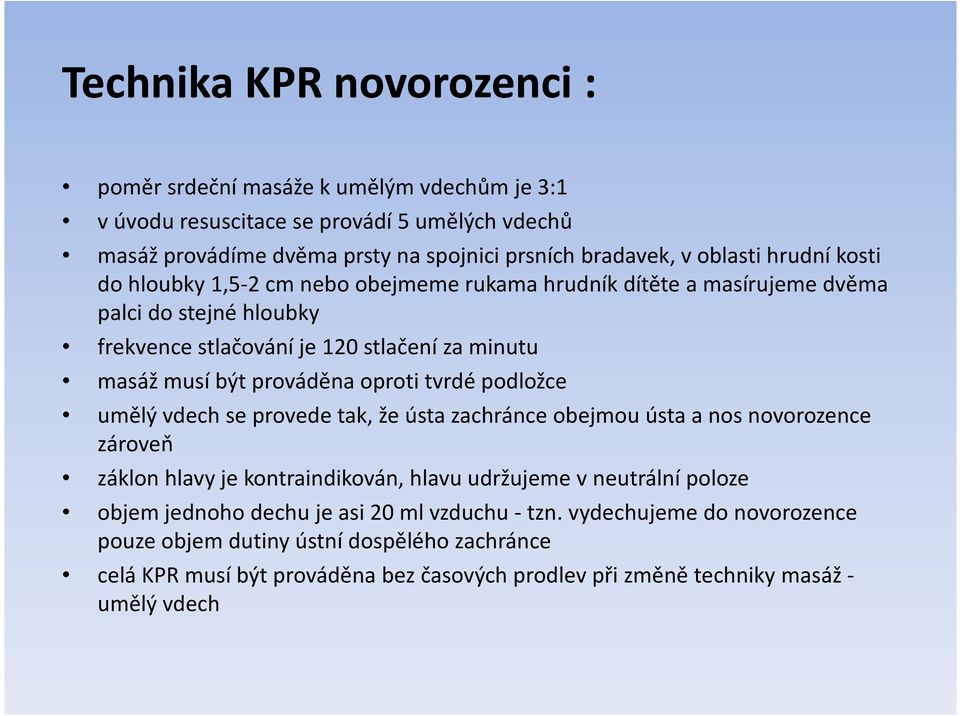 Technika KPR novorozenci :

• poměr srdeční masáže k umělým vdechům je 3:1
• v úvodu resuscitace se provádí 5 umělých vdechů
• masáž provádíme dvěma prsty na spojnici prsních bradavek, v oblasti hrudní kosti do hloubky 1,5-2 cm nebo obejmeme rukama hrudník dítěte a masírujeme dvěma palci do stejné hloubky
• frekvence stlačování je 120 stlačení za minutu
• masáž musí být prováděna oproti tvrdé podložce
• umělý vdech se provede tak, že ústa zachránce obejmou ústa a nos novorozence zároveň
• záklon hlavy je kontraindikován, hlavu udržujeme v neutrální poloze
• objem jednoho dechu je asi 20 ml vzduchu - tzn. vydechujeme do novorozence pouze objem dutiny ústní dospělého zachránce
• celá KPR musí být prováděna bez časových prodlev při změně techniky masáž - umělý vdech